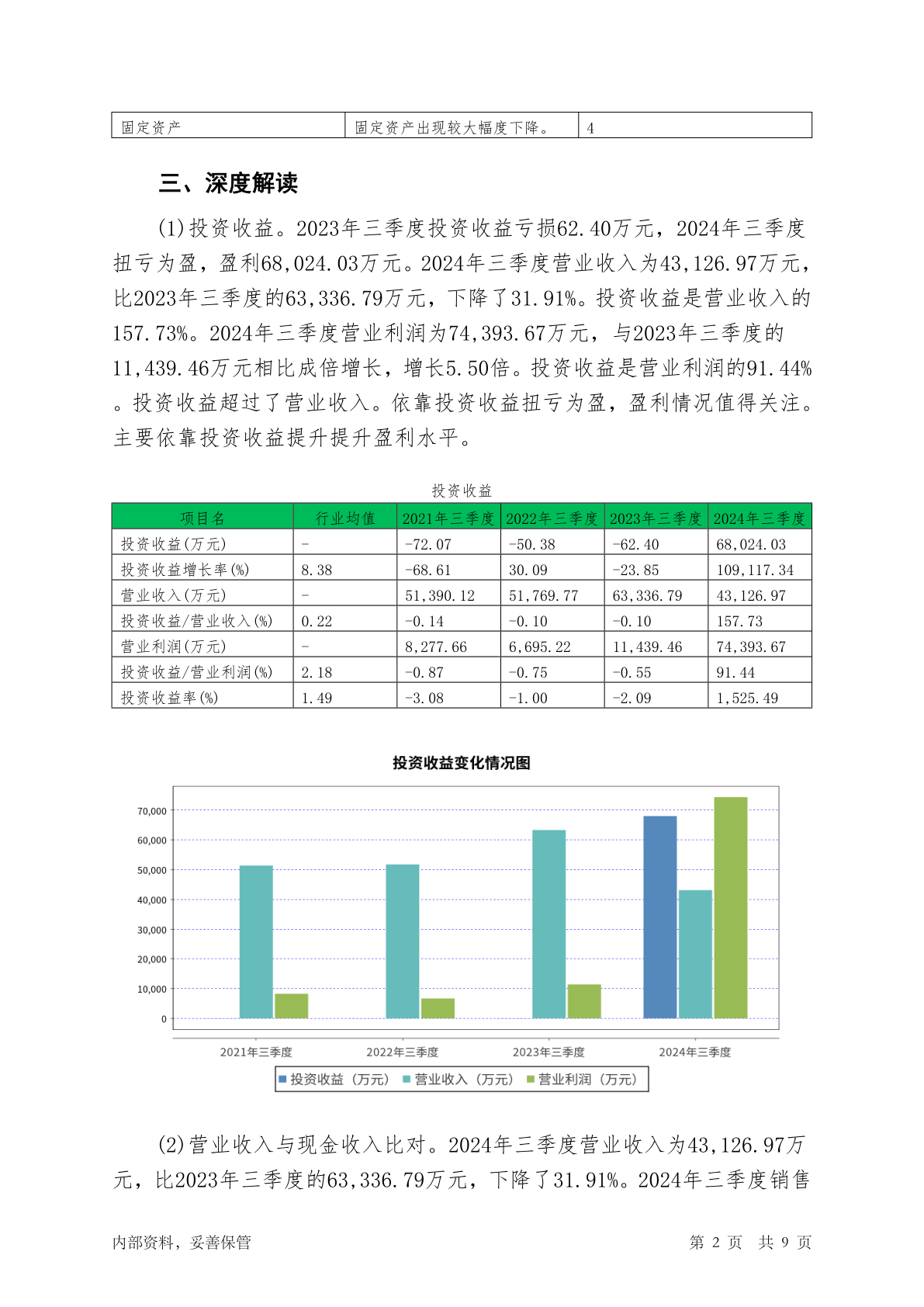 | 固定资产 | 固定资产出现较大幅度下降。 | 4 |
|---|---|---|

三、深度解读

(1)投资收益。2023年三季度投资收益亏损62.40万元，2024年三季度扭亏为盈，盈利68,024.03万元。2024年三季度营业收入为43,126.97万元，比2023年三季度的63,336.79万元，下降了31.91%。投资收益是营业收入的157.73%。2024年三季度营业利润为74,393.67万元，与2023年三季度的11,439.46万元相比成倍增长，增长5.50倍。投资收益是营业利润的91.44%。投资收益超过了营业收入。依靠投资收益扭亏为盈，盈利情况值得关注。主要依靠投资收益提升提升盈利水平。

投资收益

| 项目名 | 行业均值 | 2021年三季度 | 2022年三季度 | 2023年三季度 | 2024年三季度 |
|---|---|---|---|---|---|
| 投资收益(万元) | - | -72.07 | -50.38 | -62.40 | 68,024.03 |
| 投资收益增长率(%) | 8.38 | -68.61 | 30.09 | -23.85 | 109,117.34 |
| 营业收入(万元) | - | 51,390.12 | 51,769.77 | 63,336.79 | 43,126.97 |
| 投资收益/营业收入(%) | 0.22 | -0.14 | -0.10 | -0.10 | 157.73 |
| 营业利润(万元) | - | 8,277.66 | 6,695.22 | 11,439.46 | 74,393.67 |
| 投资收益/营业利润(%) | 2.18 | -0.87 | -0.75 | -0.55 | 91.44 |
| 投资收益率(%) | 1.49 | -3.08 | -1.00 | -2.09 | 1,525.49 |

投资收益变化情况图

70,000
60,000
50,000
40,000
30,000
20,000
10,000
0

2021年三季度 2022年三季度 2023年三季度 2024年三季度

投资收益（万元） 营业收入（万元） 营业利润（万元）

(2)营业收入与现金收入比对。2024年三季度营业收入为43,126.97万元，比2023年三季度的63,336.79万元，下降了31.91%。2024年三季度销售

内部资料，妥善保管 第 2 页 共 9 页